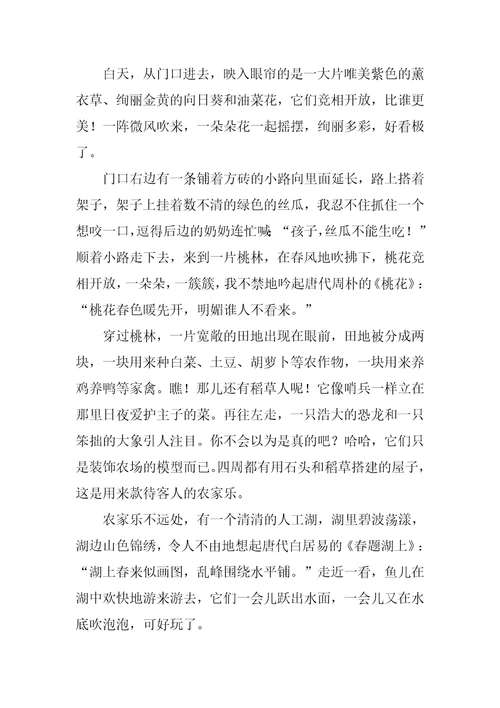 白天，从门口进去，映入眼帘的是一大片唯美紫色的薰衣草、绚丽金黄的向日葵和油菜花，它们竞相开放，比谁更美！一阵微风吹来，一朵朵花一起摇摆，绚丽多彩，好看极了。

门口右边有一条铺着方砖的小路向里面延长，路上搭着架子，架子上挂着数不清的绿色的丝瓜，我忍不住抓住一个想咬一口，逗得后边的奶奶连忙喊 “孩子，丝瓜不能生吃！”顺着小路走下去，来到一片桃林，在春风地吹拂下，桃花竞相开放，一朵朵，一簇簇，我不禁地吟起唐代周朴的《桃花》：“桃花春色暖先开，明媚谁人不看来。”

穿过桃林，一片宽敞的田地出现在眼前，田地被分成两块，一块用来种白菜、土豆、胡萝卜等农作物，一块用来养鸡养鸭等家禽。瞧！那儿还有稻草人呢！它像哨兵一样立在那里日夜爱护主子的菜。再往左走，一只浩大的恐龙和一只笨拙的大象引人注目。你不会以为是真的吧？哈哈，它们只是装饰农场的模型而已。四周都有用石头和稻草搭建的屋子，这是用来款待客人的农家乐。

农家乐不远处，有一个清清的人工湖，湖里碧波荡漾，湖边山色锦绣，令人不由地想起唐代白居易的《春题湖上》：“湖上春来似画图，乱峰围绕水平铺。”走近一看，鱼儿在湖中欢快地游来游去，它们一会儿跃出水面，一会儿又在水底吹泡泡，可好玩了。